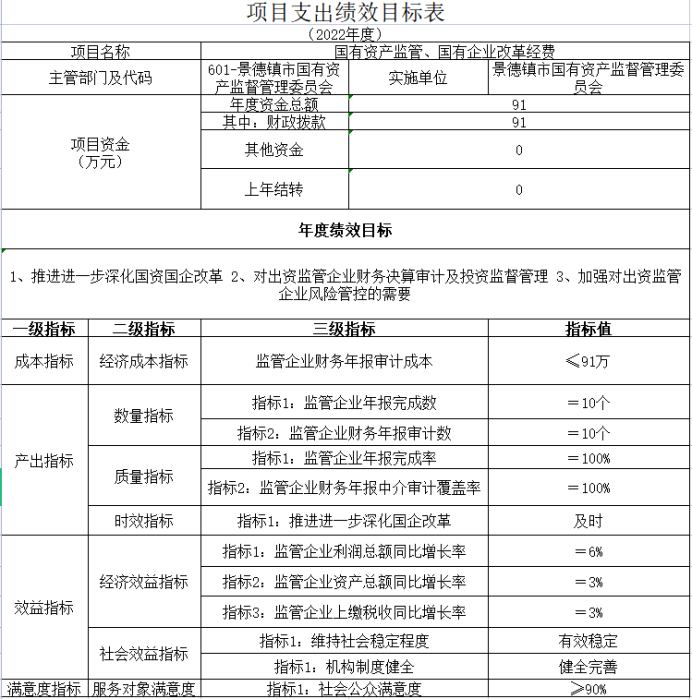 项目支出绩效目标表

（2022年度）

| 项目名称 | 国有资产监管、国有企业改革经费 | | |
|---|---|---|---|
| 主管部门及代码 | 601-景德镇市国有资产监督管理委员会 | 实施单位 | 景德镇市国有资产监督管理委员会 |
| 项目资金（万元） | 年度资金总额 | 91 | |
| | 其中：财政拨款 | 91 | |
| | 其他资金 | 0 | |
| | 上年结转 | 0 | |

年度绩效目标

1、推进进一步深化国资国企改革 2、对出资监管企业财务决算审计及投资监督管理 3、加强对出资监管企业风险管控的需要

| 一级指标 | 二级指标 | 三级指标 | 指标值 |
|---|---|---|---|
| 成本指标 | 经济成本指标 | 监管企业财务年报审计成本 | ≤91万 |
| 产出指标 | 数量指标 | 指标1：监管企业年报完成数 | ＝10个 |
| | | 指标2：监管企业财务年报审计数 | ＝10个 |
| | 质量指标 | 指标1：监管企业年报完成率 | ＝100% |
| | | 指标2：监管企业财务年报中介审计覆盖率 | ＝100% |
| | 时效指标 | 指标1：推进进一步深化国企改革 | 及时 |
| 效益指标 | 经济效益指标 | 指标1：监管企业利润总额同比增长率 | ＝6% |
| | | 指标2：监管企业资产总额同比增长率 | ＝3% |
| | | 指标3：监管企业上缴税收同比增长率 | ＝3% |
| | 社会效益指标 | 指标1：维持社会稳定程度 | 有效稳定 |
| | | 指标1：机构制度健全 | 健全完善 |
| 满意度指标 | 服务对象满意度 | 指标1：社会公众满意度 | ≥90% |